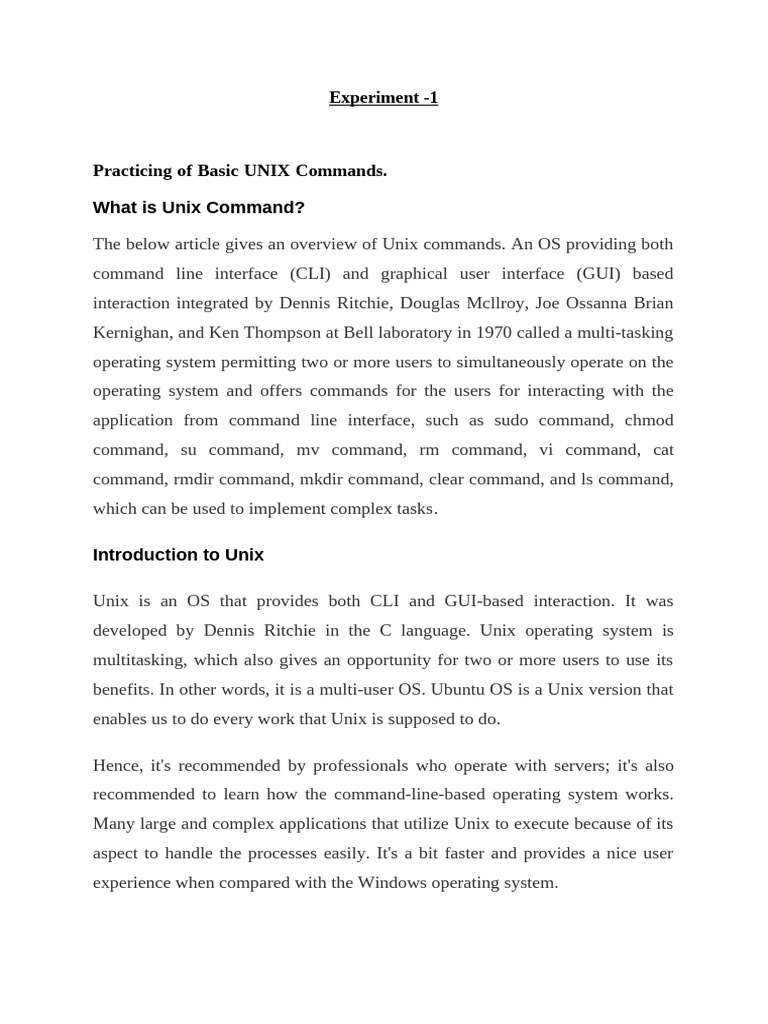 Experiment -1

Practicing of Basic UNIX Commands.

What is Unix Command?

The below article gives an overview of Unix commands. An OS providing both command line interface (CLI) and graphical user interface (GUI) based interaction integrated by Dennis Ritchie, Douglas Mcllroy, Joe Ossanna Brian Kernighan, and Ken Thompson at Bell laboratory in 1970 called a multi-tasking operating system permitting two or more users to simultaneously operate on the operating system and offers commands for the users for interacting with the application from command line interface, such as sudo command, chmod command, su command, mv command, rm command, vi command, cat command, rmdir command, mkdir command, clear command, and ls command, which can be used to implement complex tasks.

Introduction to Unix

Unix is an OS that provides both CLI and GUI-based interaction. It was developed by Dennis Ritchie in the C language. Unix operating system is multitasking, which also gives an opportunity for two or more users to use its benefits. In other words, it is a multi-user OS. Ubuntu OS is a Unix version that enables us to do every work that Unix is supposed to do.

Hence, it's recommended by professionals who operate with servers; it's also recommended to learn how the command-line-based operating system works. Many large and complex applications that utilize Unix to execute because of its aspect to handle the processes easily. It's a bit faster and provides a nice user experience when compared with the Windows operating system.